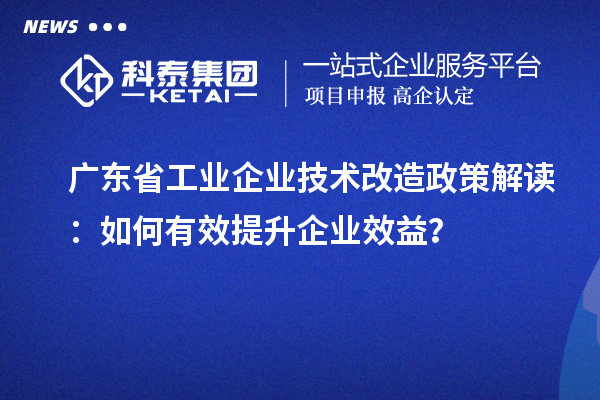 NEWS

科泰集团
KETAI

一站式企业服务平台
项目申报 高企认定

广东省工业企业技术改造政策解读：如何有效提升企业效益?